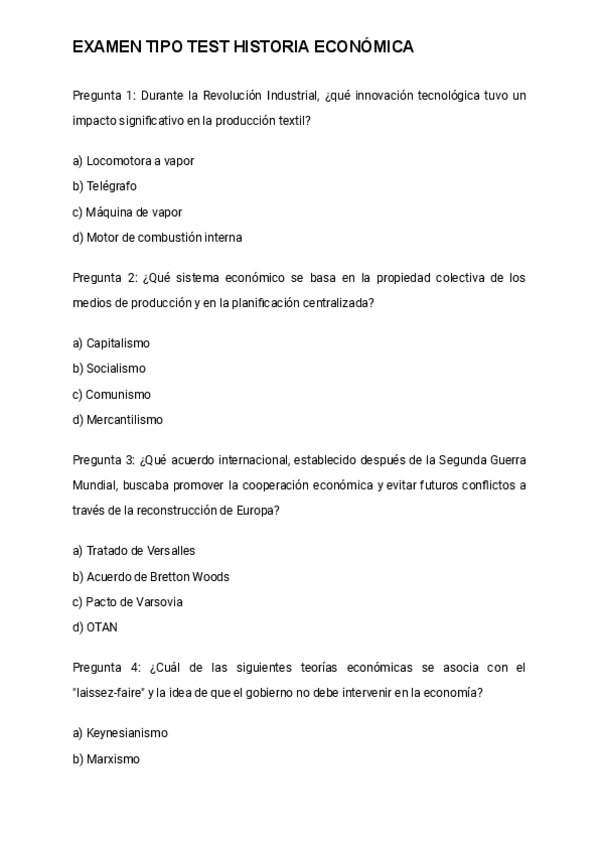 EXAMEN TIPO TEST HISTORIA ECONÓMICA

Pregunta 1: Durante la Revolución Industrial, ¿qué innovación tecnológica tuvo un impacto significativo en la producción textil?

a) Locomotora a vapor
b) Telégrafo
c) Máquina de vapor
d) Motor de combustión interna

Pregunta 2: ¿Qué sistema económico se basa en la propiedad colectiva de los medios de producción y en la planificación centralizada?

a) Capitalismo
b) Socialismo
c) Comunismo
d) Mercantilismo

Pregunta 3: ¿Qué acuerdo internacional, establecido después de la Segunda Guerra Mundial, buscaba promover la cooperación económica y evitar futuros conflictos a través de la reconstrucción de Europa?

a) Tratado de Versalles
b) Acuerdo de Bretton Woods
c) Pacto de Varsovia
d) OTAN

Pregunta 4: ¿Cuál de las siguientes teorías económicas se asocia con el "laissez-faire" y la idea de que el gobierno no debe intervenir en la economía?

a) Keynesianismo
b) Marxismo